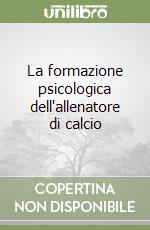 unilibro

La formazione psicologica dell'allenatore di calcio

COPERTINA NON DISPONIBILE